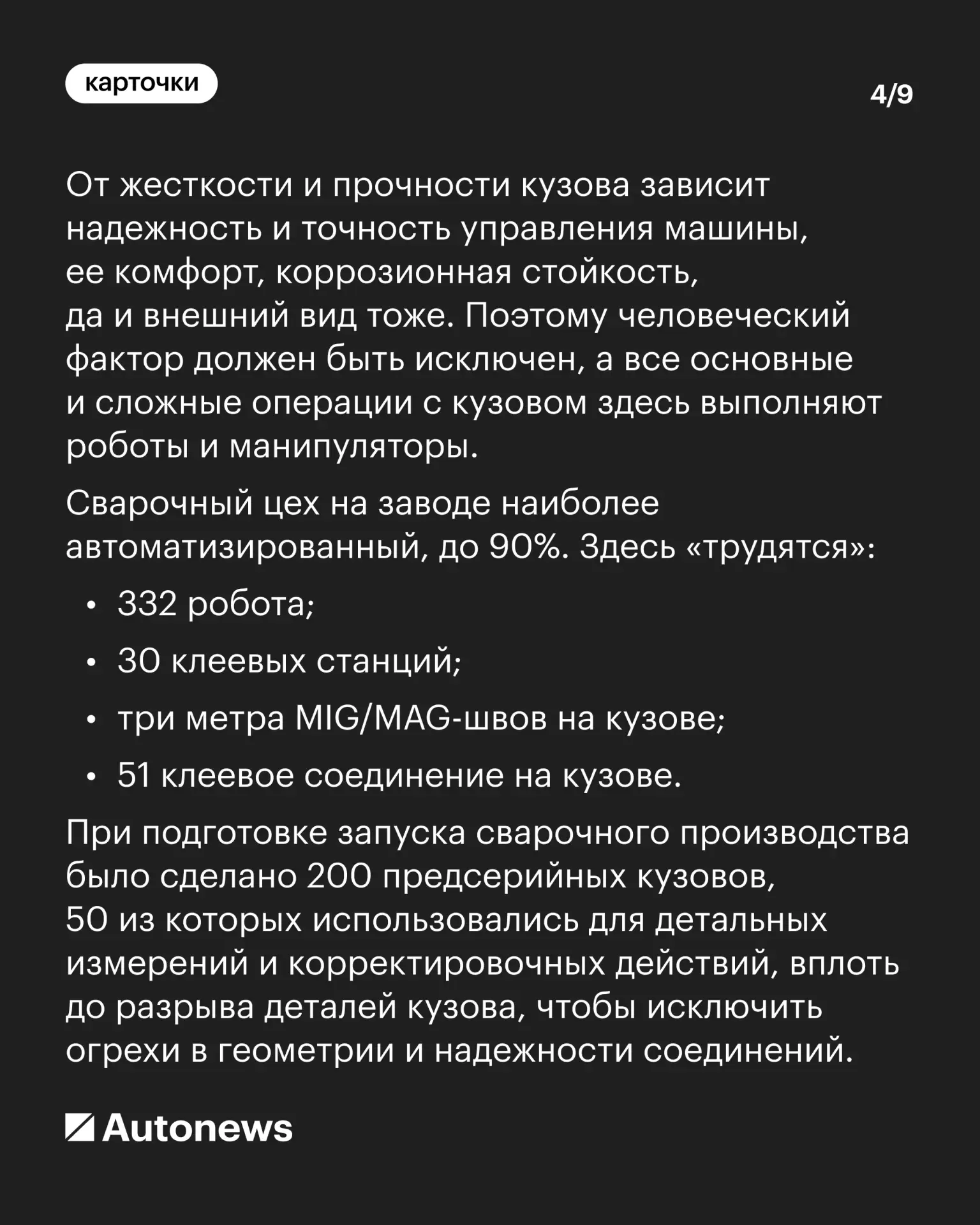 карточки

4/9

От жесткости и прочности кузова зависит надежность и точность управления машины, ее комфорт, коррозионная стойкость, да и внешний вид тоже. Поэтому человеческий фактор должен быть исключен, а все основные и сложные операции с кузовом здесь выполняют роботы и манипуляторы.

Сварочный цех на заводе наиболее автоматизированный, до 90%. Здесь «трудятся»:

• 332 робота;
• 30 клеевых станций;
• три метра MIG/MAG-швов на кузове;
• 51 клеевое соединение на кузове.

При подготовке запуска сварочного производства было сделано 200 предсерийных кузовов, 50 из которых использовались для детальных измерений и корректировочных действий, вплоть до разрыва деталей кузова, чтобы исключить огрехи в геометрии и надежности соединений.

Autonews